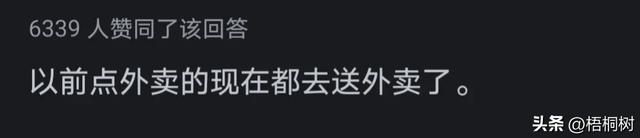 6339 人赞同了该回答

以前点外卖的现在都去送外卖了。

头条 @梧桐树